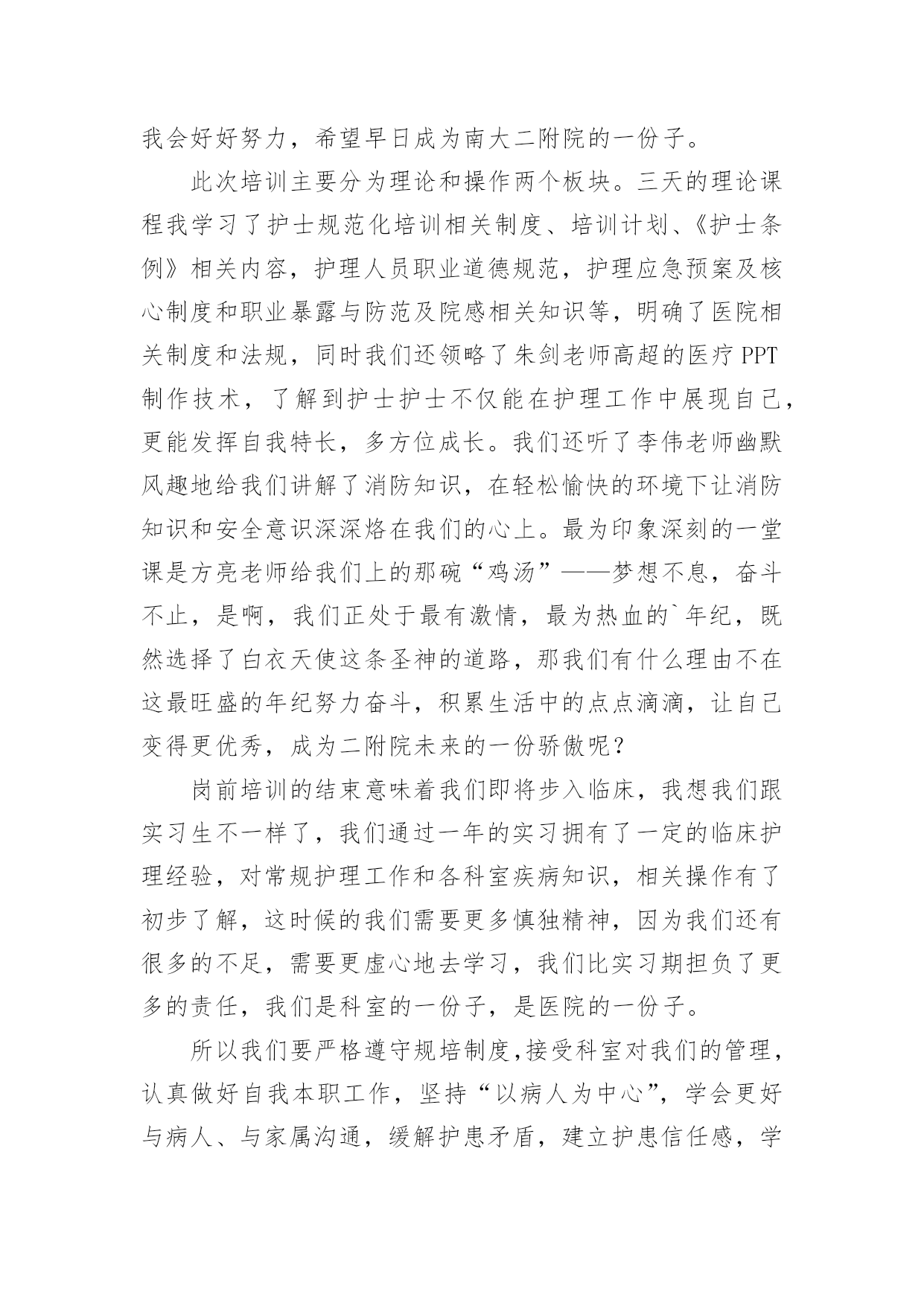 我会好好努力，希望早日成为南大二附院的一份子。

此次培训主要分为理论和操作两个板块。三天的理论课程我学习了护士规范化培训相关制度、培训计划、《护士条例》相关内容，护理人员职业道德规范，护理应急预案及核心制度和职业暴露与防范及院感相关知识等，明确了医院相关制度和法规，同时我们还领略了朱剑老师高超的医疗PPT制作技术，了解到护士护士不仅能在护理工作中展现自己，更能发挥自我特长，多方位成长。我们还听了李伟老师幽默风趣地给我们讲解了消防知识，在轻松愉快的环境下让消防知识和安全意识深深烙在我们的心上。最为印象深刻的一堂课是方亮老师给我们上的那碗“鸡汤”——梦想不息，奋斗不止，是啊，我们正处于最有激情，最为热血的`年纪，既然选择了白衣天使这条圣神的道路，那我们有什么理由不在这最旺盛的年纪努力奋斗，积累生活中的点点滴滴，让自己变得更优秀，成为二附院未来的一份骄傲呢？

岗前培训的结束意味着我们即将步入临床，我想我们跟实习生不一样了，我们通过一年的实习拥有了一定的临床护理经验，对常规护理工作和各科室疾病知识，相关操作有了初步了解，这时候的我们需要更多慎独精神，因为我们还有很多的不足，需要更虚心地去学习，我们比实习期担负了更多的责任，我们是科室的一份子，是医院的一份子。

所以我们要严格遵守规培制度，接受科室对我们的管理，认真做好自我本职工作，坚持“以病人为中心”，学会更好与病人、与家属沟通，缓解护患矛盾，建立护患信任感，学